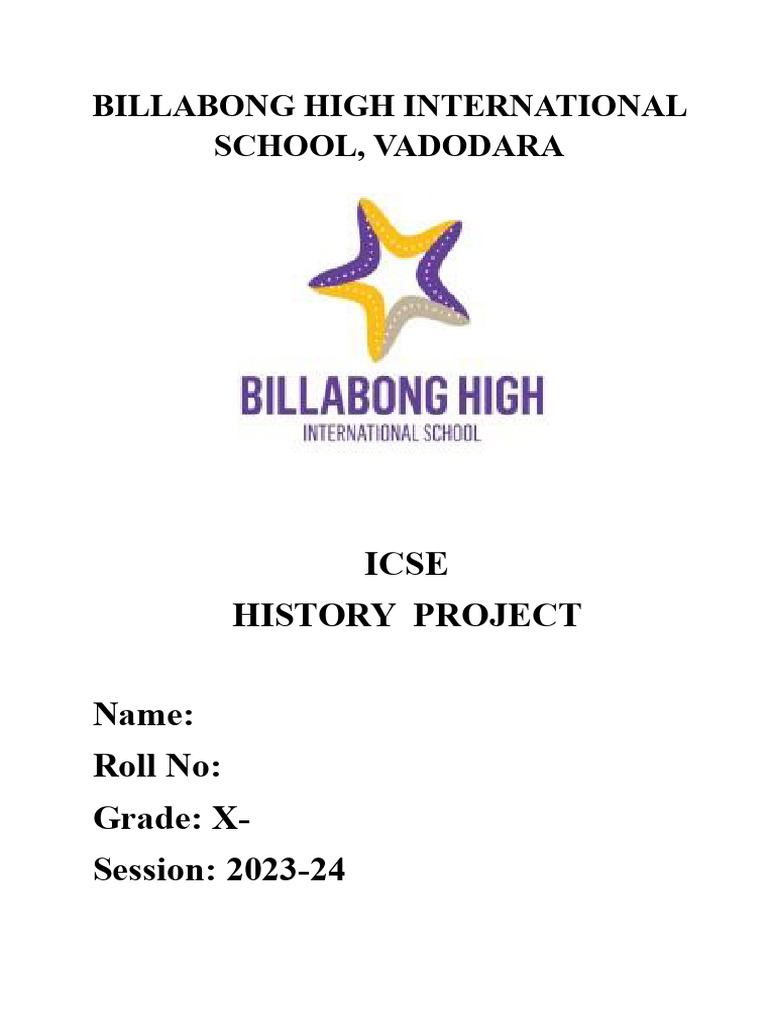 BILLABONG HIGH INTERNATIONAL SCHOOL, VADODARA

BILLABONG HIGH
INTERNATIONAL SCHOOL

ICSE
HISTORY PROJECT

Name:
Roll No:
Grade: X-
Session: 2023-24